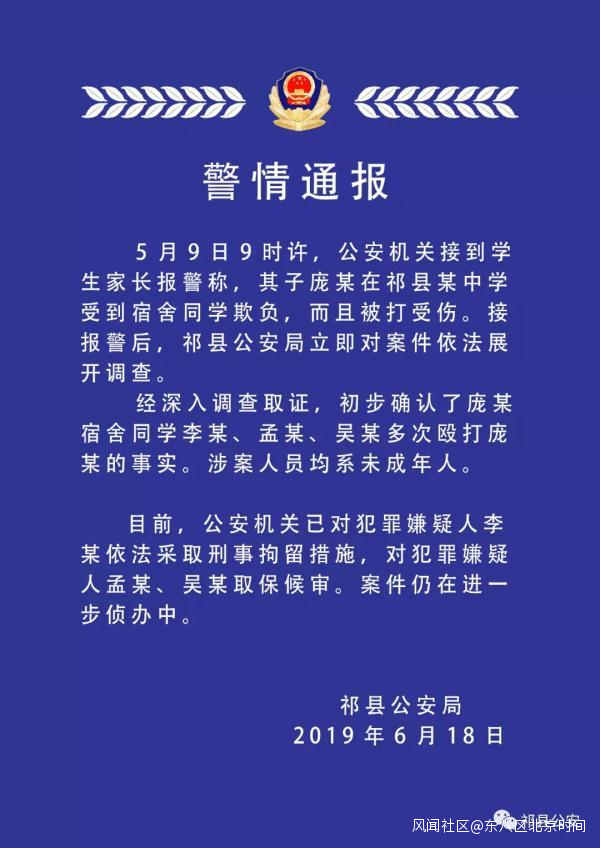 警情通报

5月9日9时许，公安机关接到学生家长报警称，其子庞某在祁县某中学受到宿舍同学欺负，而且被打受伤。接报警后，祁县公安局立即对案件依法展开调查。

经深入调查取证，初步确认了庞某宿舍同学李某、孟某、吴某多次殴打庞某的事实。涉案人员均系未成年人。

目前，公安机关已对犯罪嫌疑人李某依法采取刑事拘留措施，对犯罪嫌疑人孟某、吴某取保候审。案件仍在进一步侦办中。

祁县公安局
2019年6月18日

祁县公安

风闻社区@东八区北京时间